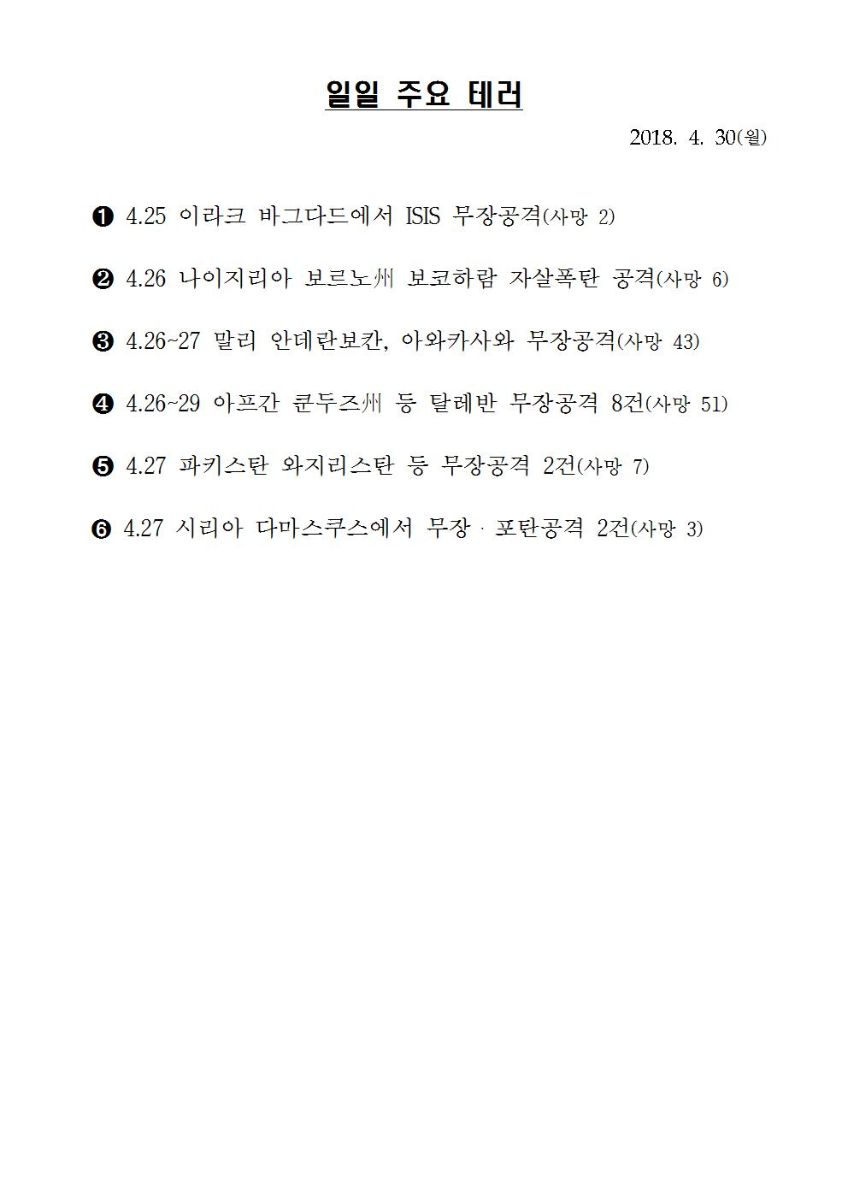 일일 주요 테러

2018. 4. 30(월)

❶ 4.25 이라크 바그다드에서 ISIS 무장공격(사망 2)

❷ 4.26 나이지리아 보르노州 보코하람 자살폭탄 공격(사망 6)

❸ 4.26~27 말리 안데란보칸, 아와카사와 무장공격(사망 43)

❹ 4.26~29 아프간 쿤두즈州 등 탈레반 무장공격 8건(사망 51)

❺ 4.27 파키스탄 와지리스탄 등 무장공격 2건(사망 7)

❻ 4.27 시리아 다마스쿠스에서 무장 · 포탄공격 2건(사망 3)